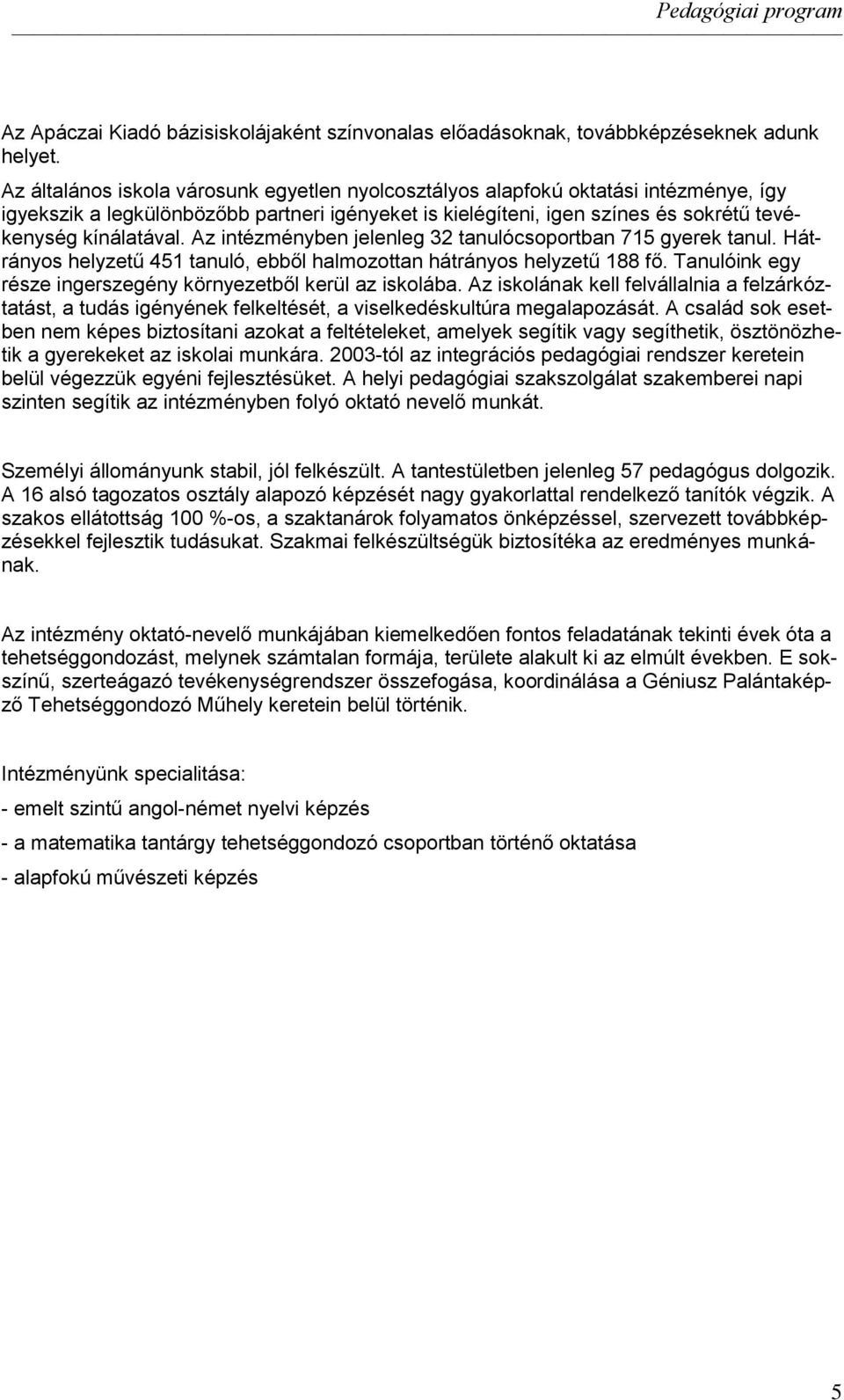 Pedagógiai program

Az Apáczai Kiadó bázisiskolájaként színvonalas előadásoknak, továbbképzéseknek adunk helyet.

Az általános iskola városunk egyetlen nyolcosztályos alapfokú oktatási intézménye, így igyekszik a legkülönbözőbb partneri igényeket is kielégíteni, igen színes és sokrétű tevékenység kínálatával. Az intézményben jelenleg 32 tanulócsoportban 715 gyerek tanul. Hátrányos helyzetű 451 tanuló, ebből halmozottan hátrányos helyzetű 188 fő. Tanulóink egy része ingerszegény környezetből kerül az iskolába. Az iskolának kell felvállalnia a felzárkóztatást, a tudás igényének felkeltését, a viselkedéskultúra megalapozását. A család sok esetben nem képes biztosítani azokat a feltételeket, amelyek segítik vagy segíthetik, ösztönözhetik a gyerekeket az iskolai munkára. 2003-tól az integrációs pedagógiai rendszer keretein belül végezzük egyéni fejlesztésüket. A helyi pedagógiai szakszolgálat szakemberei napi szinten segítik az intézményben folyó oktató nevelő munkát.

Személyi állományunk stabil, jól felkészült. A tantestületben jelenleg 57 pedagógus dolgozik. A 16 alsó tagozatos osztály alapozó képzését nagy gyakorlattal rendelkező tanítók végzik. A szakos ellátottság 100 %-os, a szaktanárok folyamatos önképzéssel, szervezett továbbképzésekkel fejlesztik tudásukat. Szakmai felkészültségük biztosítéka az eredményes munkának.

Az intézmény oktató-nevelő munkájában kiemelkedően fontos feladatának tekinti évek óta a tehetséggondozást, melynek számtalan formája, területe alakult ki az elmúlt években. E sokszínű, szerteágazó tevékenységrendszer összefogása, koordinálása a Géniusz Palántaképző Tehetséggondozó Műhely keretein belül történik.

Intézményünk specialitása:

- emelt szintű angol-német nyelvi képzés

- a matematika tantárgy tehetséggondozó csoportban történő oktatása

- alapfokú művészeti képzés

5